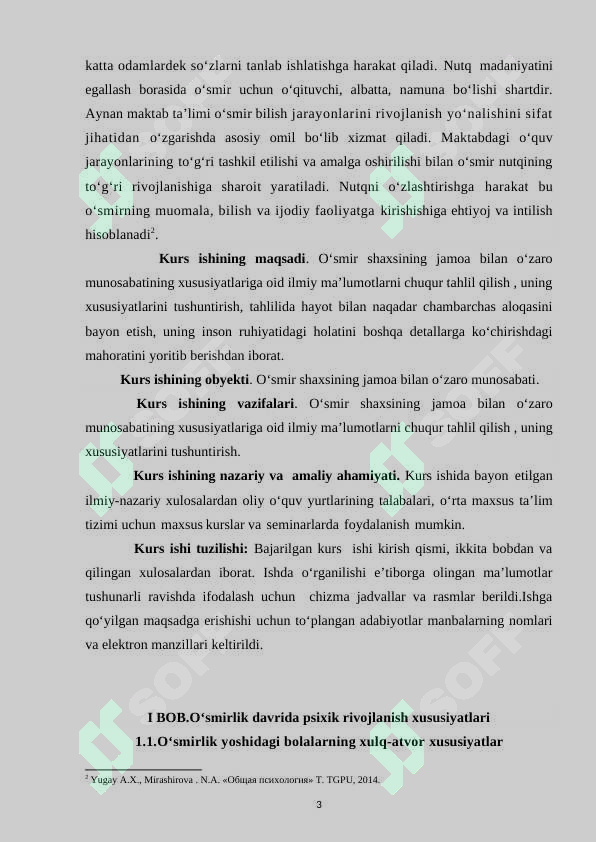 katta odamlardek so‘zlarni tanlab ishlatishga harakat qiladi. Nutq madaniyatini egallash borasida o‘smir uchun o‘qituvchi, albatta, namuna bo‘lishi shartdir. Aynan maktab ta’limi o‘smir bilish jarayonlarini rivojlanish yo‘nalishini sifat jihatidan o‘zgarishda asosiy omil bo‘lib xizmat qiladi. Maktabdagi o‘quv jarayonlarining to‘g‘ri tashkil etilishi va amalga oshirilishi bilan o‘smir nutqining to‘g‘ri rivojlanishiga sharoit yaratiladi. Nutqni o‘zlashtirishga harakat bu o‘smirning muomala, bilish va ijodiy faoliyatga kirishishiga ehtiyoj va intilish hisoblanadi$^2$.

Kurs ishining maqsadi. O‘smir shaxsining jamoa bilan o‘zaro munosabatining xususiyatlariga oid ilmiy ma’lumotlarni chuqur tahlil qilish , uning xususiyatlarini tushuntirish, tahlilida hayot bilan naqadar chambarchas aloqasini bayon etish, uning inson ruhiyatidagi holatini boshqa detallarga ko‘chirishdagi mahoratini yoritib berishdan iborat.

Kurs ishining obyekti. O‘smir shaxsining jamoa bilan o‘zaro munosabati.

Kurs ishining vazifalari. O‘smir shaxsining jamoa bilan o‘zaro munosabatining xususiyatlariga oid ilmiy ma’lumotlarni chuqur tahlil qilish , uning xususiyatlarini tushuntirish.

Kurs ishining nazariy va amaliy ahamiyati. Kurs ishida bayon etilgan ilmiy-nazariy xulosalardan oliy o‘quv yurtlarining talabalari, o‘rta maxsus ta’lim tizimi uchun maxsus kurslar va seminarlarda foydalanish mumkin.

Kurs ishi tuzilishi: Bajarilgan kurs ishi kirish qismi, ikkita bobdan va qilingan xulosalardan iborat. Ishda o‘rganilishi e’tiborga olingan ma’lumotlar tushunarli ravishda ifodalash uchun chizma jadvallar va rasmlar berildi.Ishga qo‘yilgan maqsadga erishishi uchun to‘plangan adabiyotlar manbalarning nomlari va elektron manzillari keltirildi.

I BOB.O‘smirlik davrida psixik rivojlanish xususiyatlari
1.1.O‘smirlik yoshidagi bolalarning xulq-atvor xususiyatlar

$^2$ Yugay A.X., Mirashirova . N.A. «Общая психология» T. TGPU, 2014.

3